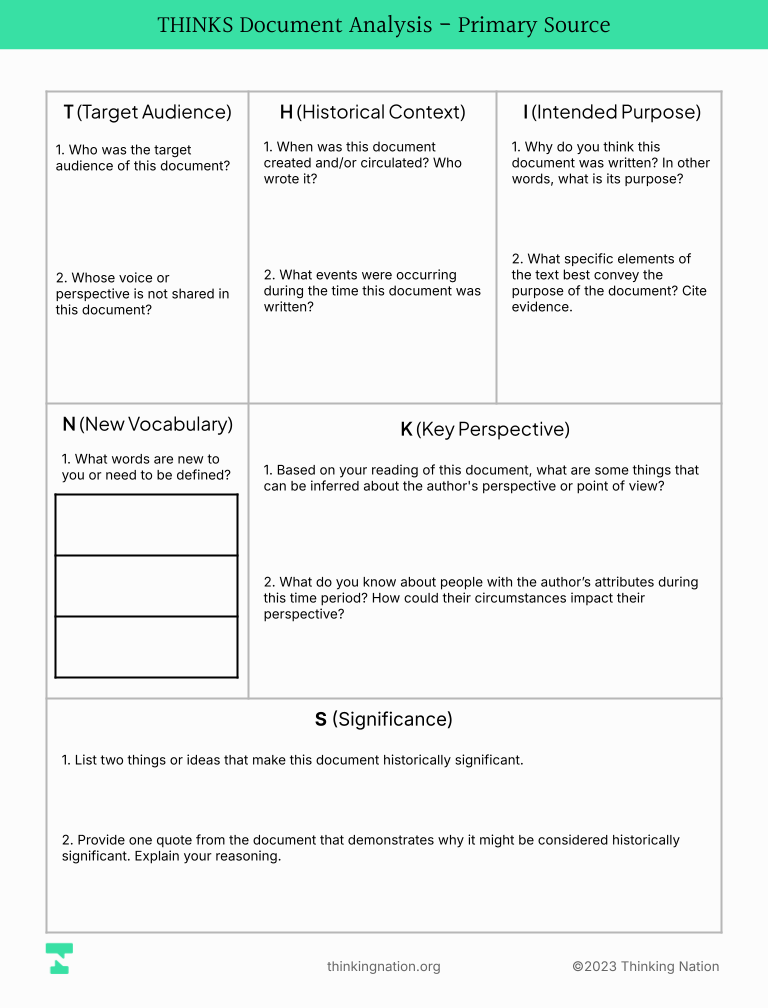 THINKS Document Analysis - Primary Source

T (Target Audience)

1. Who was the target audience of this document?

2. Whose voice or perspective is not shared in this document?

H (Historical Context)

1. When was this document created and/or circulated? Who wrote it?

2. What events were occurring during the time this document was written?

I (Intended Purpose)

1. Why do you think this document was written? In other words, what is its purpose?

2. What specific elements of the text best convey the purpose of the document? Cite evidence.

N (New Vocabulary)

1. What words are new to you or need to be defined?

K (Key Perspective)

1. Based on your reading of this document, what are some things that can be inferred about the author's perspective or point of view?

2. What do you know about people with the author's attributes during this time period? How could their circumstances impact their perspective?

S (Significance)

1. List two things or ideas that make this document historically significant.

2. Provide one quote from the document that demonstrates why it might be considered historically significant. Explain your reasoning.

thinkingnation.org

©2023 Thinking Nation